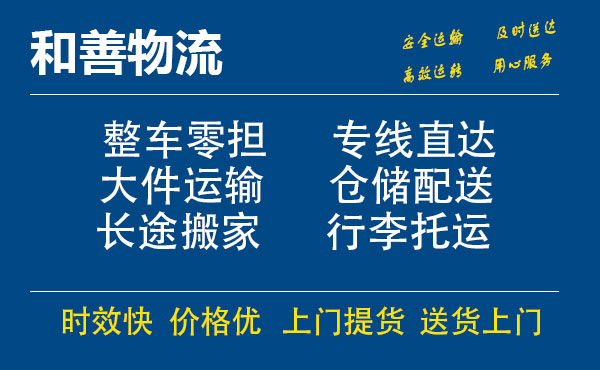 和善物流

安全运输 及时送达
高效运转 用心服务

整车零担 专线直达
大件运输 仓储配送
长途搬家 行李托运

时效快 价格优 上门提货 送货上门